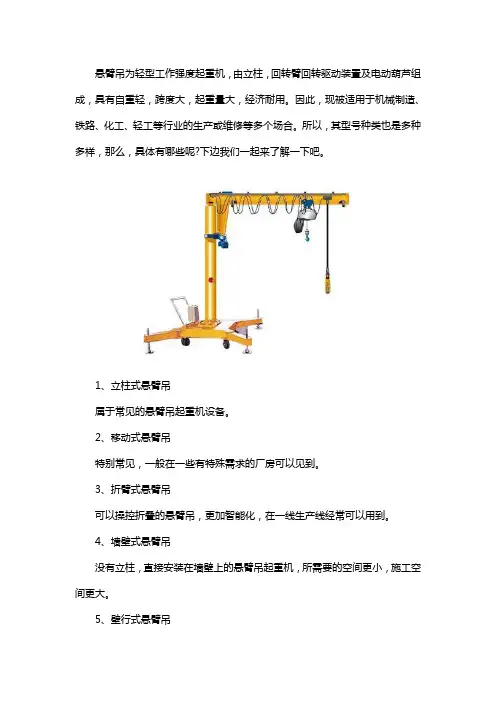 悬臂吊为轻型工作强度起重机，由立柱，回转臂回转驱动装置及电动葫芦组成，具有自重轻，跨度大，起重量大，经济耐用。因此，现被适用于机械制造、铁路、化工、轻工等行业的生产或维修等多个场合。所以，其型号种类也是多种多样，那么，具体有哪些呢?下边我们一起来了解一下吧。

1、立柱式悬臂吊

属于常见的悬臂吊起重机设备。

2、移动式悬臂吊

特别常见，一般在一些有特殊需求的厂房可以见到。

3、折臂式悬臂吊

可以操控折叠的悬臂吊，更加智能化，在一线生产线经常可以用到。

4、墙壁式悬臂吊

没有立柱，直接安装在墙壁上的悬臂吊起重机，所需要的空间更小，施工空间更大。

5、壁行式悬臂吊